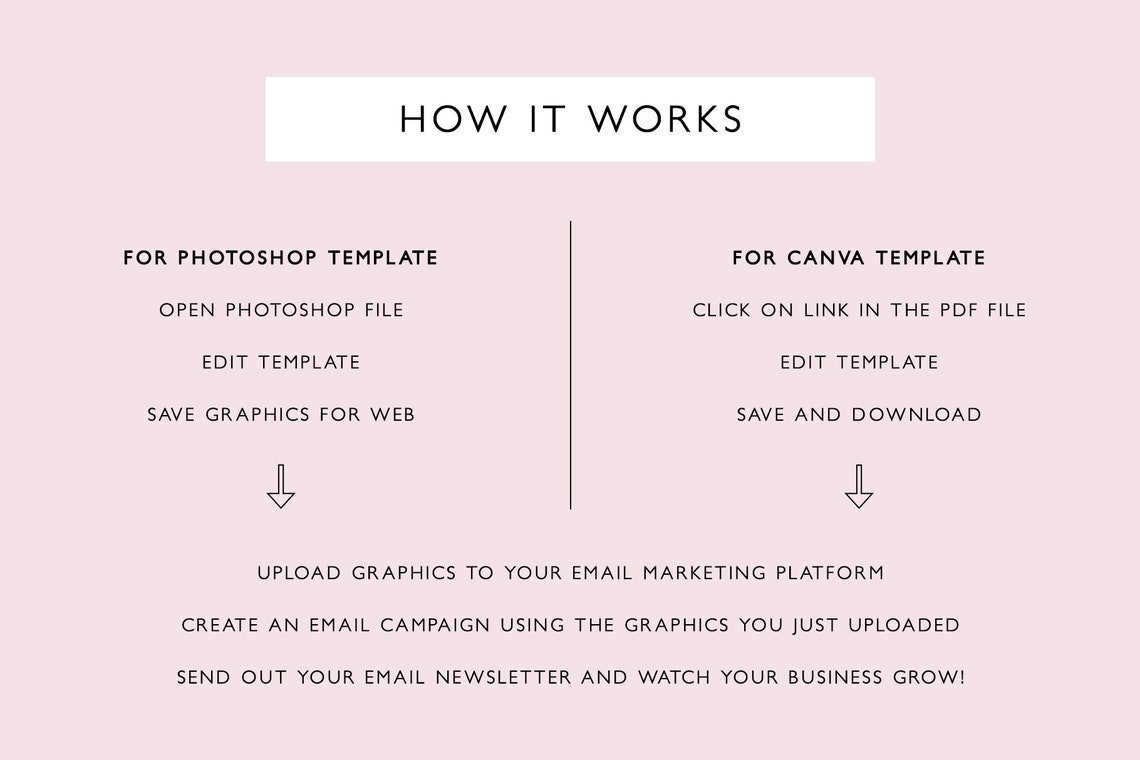 HOW IT WORKS

FOR PHOTOSHOP TEMPLATE

OPEN PHOTOSHOP FILE

EDIT TEMPLATE

SAVE GRAPHICS FOR WEB

FOR CANVA TEMPLATE

CLICK ON LINK IN THE PDF FILE

EDIT TEMPLATE

SAVE AND DOWNLOAD

UPLOAD GRAPHICS TO YOUR EMAIL MARKETING PLATFORM

CREATE AN EMAIL CAMPAIGN USING THE GRAPHICS YOU JUST UPLOADED

SEND OUT YOUR EMAIL NEWSLETTER AND WATCH YOUR BUSINESS GROW!